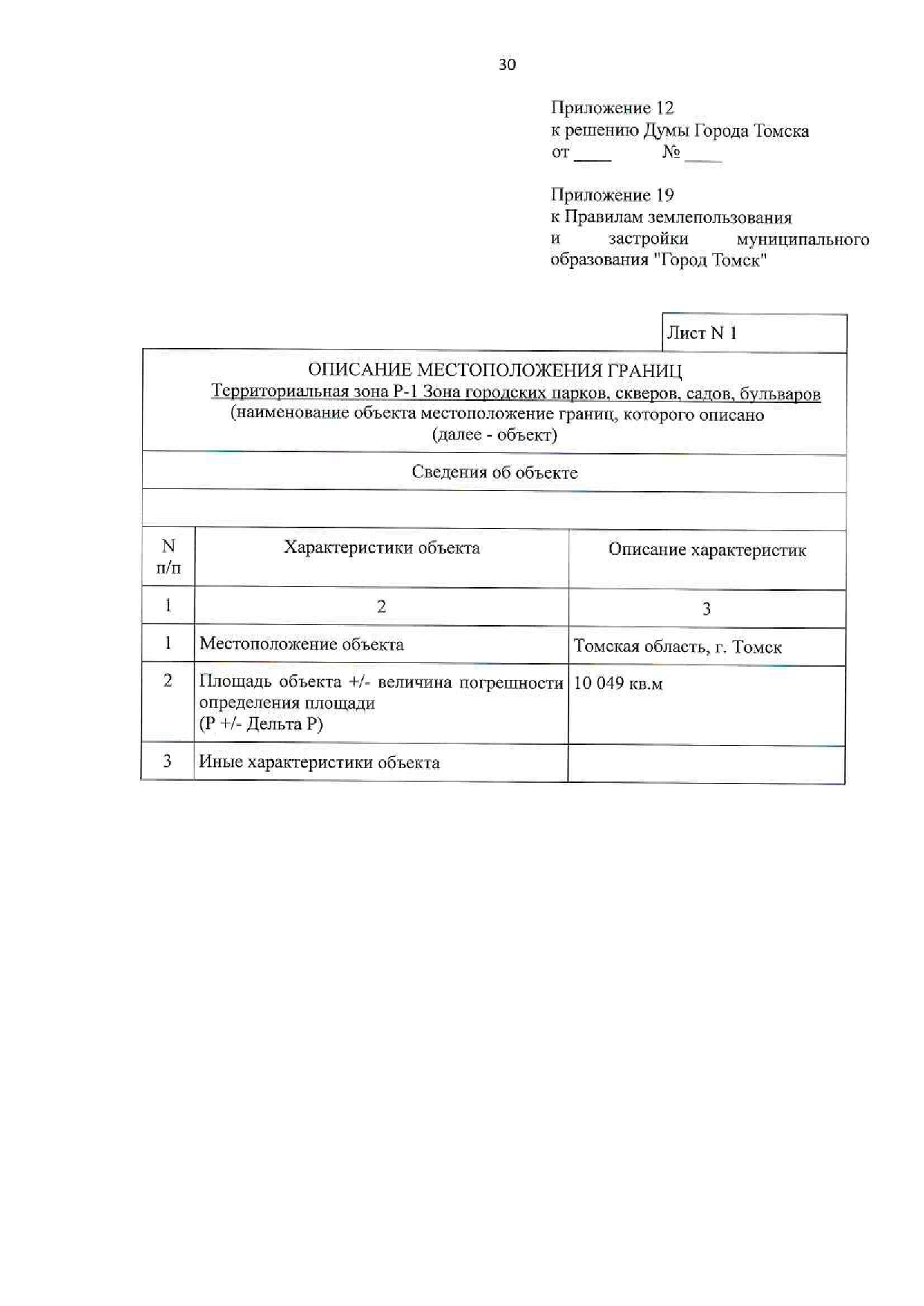 30

Приложение 12
к решению Думы Города Томска
от ____ № ____

Приложение 19
к Правилам землепользования и застройки муниципального образования "Город Томск"

Лист N 1

ОПИСАНИЕ МЕСТОПОЛОЖЕНИЯ ГРАНИЦ
Территориальная зона Р-1 Зона городских парков, скверов, садов, бульваров
(наименование объекта местоположение границ, которого описано (далее - объект)

Сведения об объекте

| N п/п | Характеристики объекта | Описание характеристик |
|---|---|---|
| 1 | 2 | 3 |
| 1 | Местоположение объекта | Томская область, г. Томск |
| 2 | Площадь объекта +/- величина погрешности определения площади (Р +/- Дельта Р) | 10 049 кв.м |
| 3 | Иные характеристики объекта | |